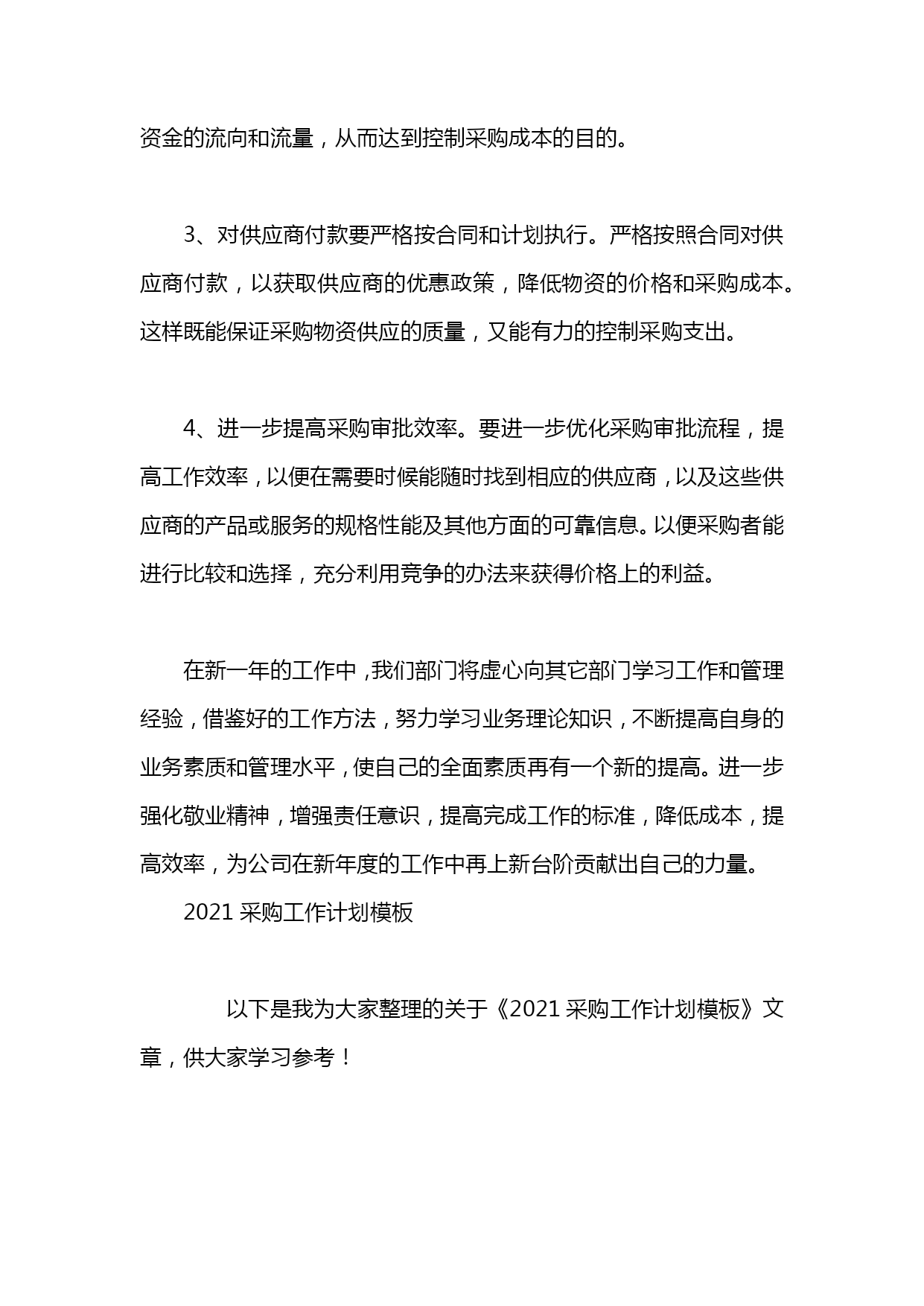 资金的流向和流量，从而达到控制采购成本的目的。

3、对供应商付款要严格按合同和计划执行。严格按照合同对供应商付款，以获取供应商的优惠政策，降低物资的价格和采购成本。这样既能保证采购物资供应的质量，又能有力的控制采购支出。

4、进一步提高采购审批效率。要进一步优化采购审批流程，提高工作效率，以便在需要时候能随时找到相应的供应商，以及这些供应商的产品或服务的规格性能及其他方面的可靠信息。以便采购者能进行比较和选择，充分利用竞争的办法来获得价格上的利益。

在新一年的工作中，我们部门将虚心向其它部门学习工作和管理经验，借鉴好的工作方法，努力学习业务理论知识，不断提高自身的业务素质和管理水平，使自己的全面素质再有一个新的提高。进一步强化敬业精神，增强责任意识，提高完成工作的标准，降低成本，提高效率，为公司在新年度的工作中再上新台阶贡献出自己的力量。

2021 采购工作计划模板

以下是我为大家整理的关于《2021 采购工作计划模板》文章，供大家学习参考！